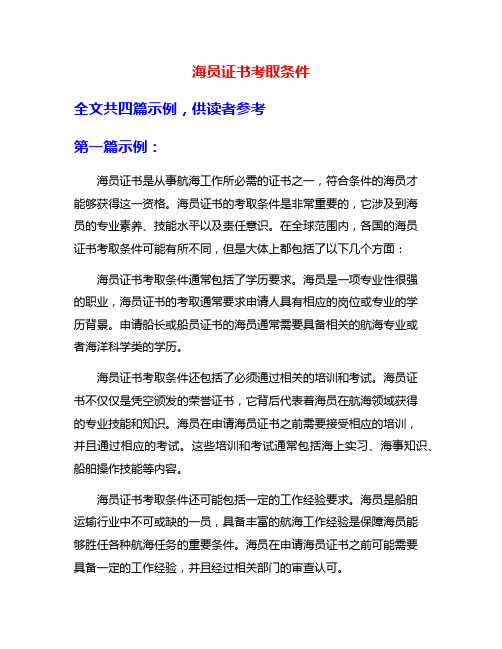 海员证书考取条件

全文共四篇示例，供读者参考

第一篇示例：

海员证书是从事航海工作所必需的证书之一，符合条件的海员才能够获得这一资格。海员证书的考取条件是非常重要的，它涉及到海员的专业素养、技能水平以及责任意识。在全球范围内，各国的海员证书考取条件可能有所不同，但是大体上都包括了以下几个方面：

海员证书考取条件通常包括了学历要求。海员是一项专业性很强的职业，海员证书的考取通常要求申请人具有相应的岗位或专业的学历背景。申请船长或船员证书的海员通常需要具备相关的航海专业或者海洋科学类的学历。

海员证书考取条件还包括了必须通过相关的培训和考试。海员证书不仅仅是凭空颁发的荣誉证书，它背后代表着海员在航海领域获得的专业技能和知识。海员在申请海员证书之前需要接受相应的培训，并且通过相应的考试。这些培训和考试通常包括海上实习、海事知识、船舶操作技能等内容。

海员证书考取条件还可能包括一定的工作经验要求。海员是船舶运输行业中不可或缺的一员，具备丰富的航海工作经验是保障海员能够胜任各种航海任务的重要条件。海员在申请海员证书之前可能需要具备一定的工作经验，并且经过相关部门的审查认可。